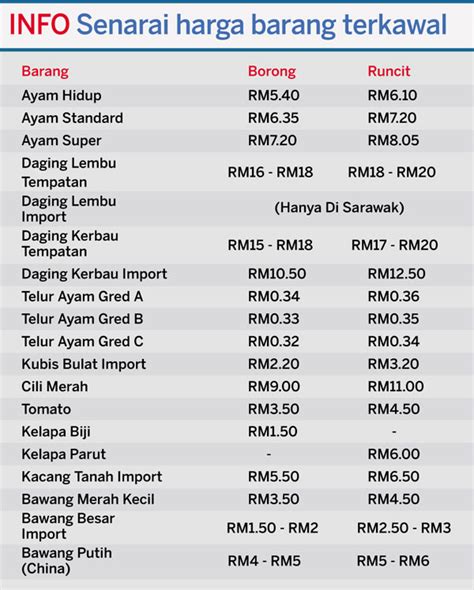 INFO Senarai harga barang terkawal

| Barang | Borong | Runcit |
|---|---|---|
| Ayam Hidup | RM5.40 | RM6.10 |
| Ayam Standard | RM6.35 | RM7.20 |
| Ayam Super | RM7.20 | RM8.05 |
| Daging Lembu Tempatan | RM16 - RM18 | RM18 - RM20 |
| Daging Lembu Import | (Hanya Di Sarawak) | |
| Daging Kerbau Tempatan | RM15 - RM18 | RM17 - RM20 |
| Daging Kerbau Import | RM10.50 | RM12.50 |
| Telur Ayam Gred A | RM0.34 | RM0.36 |
| Telur Ayam Gred B | RM0.33 | RM0.35 |
| Telur Ayam Gred C | RM0.32 | RM0.34 |
| Kubis Bulat Import | RM2.20 | RM3.20 |
| Cili Merah | RM9.00 | RM11.00 |
| Tomato | RM3.50 | RM4.50 |
| Kelapa Biji | RM1.50 | - |
| Kelapa Parut | - | RM6.00 |
| Kacang Tanah Import | RM5.50 | RM6.50 |
| Bawang Merah Kecil | RM3.50 | RM4.50 |
| Bawang Besar Import | RM1.50 - RM2 | RM2.50 - RM3 |
| Bawang Putih (China) | RM4 - RM5 | RM5 - RM6 |